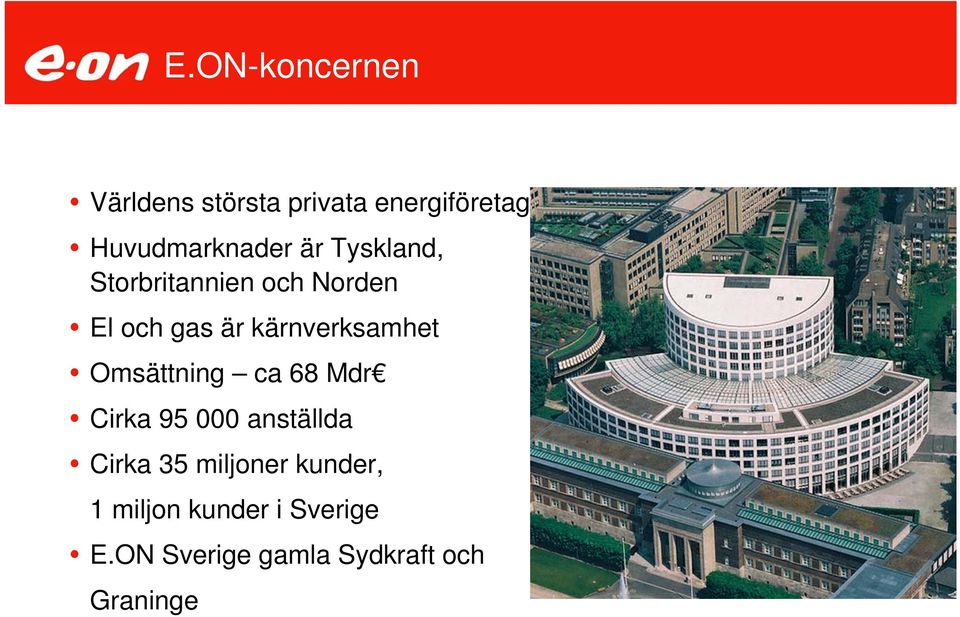 e·on E.ON-koncernen

• Världens största privata energiföretag

• Huvudmarknader är Tyskland, Storbritannien och Norden

• El och gas är kärnverksamhet

• Omsättning – ca 68 Mdr€

• Cirka 95 000 anställda

• Cirka 35 miljoner kunder, 1 miljon kunder i Sverige

• E.ON Sverige gamla Sydkraft och Graninge